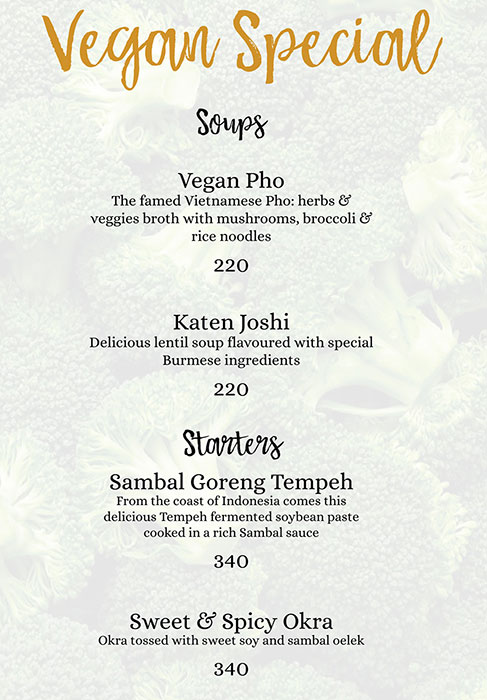 Vegan Special

Soups

Vegan Pho
The famed Vietnamese Pho: herbs & veggies broth with mushrooms, broccoli & rice noodles

220

Katen Joshi
Delicious lentil soup flavoured with special Burmese ingredients

220

Starters

Sambal Goreng Tempeh
From the coast of Indonesia comes this delicious Tempeh fermented soybean paste cooked in a rich Sambal sauce

340

Sweet & Spicy Okra
Okra tossed with sweet soy and sambal oelek

340